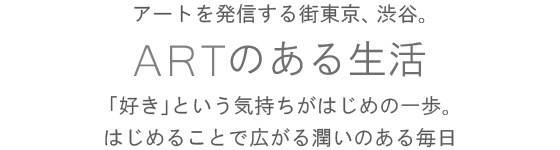 アートを発信する街東京、渋谷。

ARTのある生活

「好き」という気持ちがはじめの一歩。
はじめることで広がる潤いのある毎日